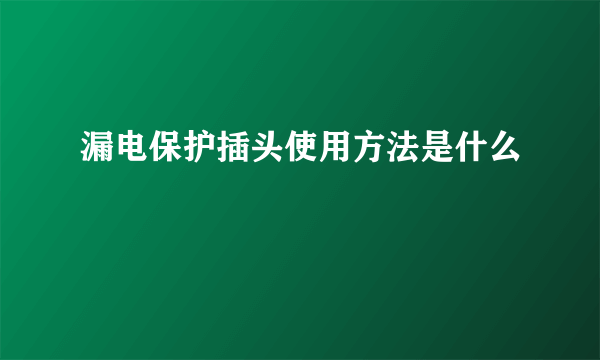 漏电保护插头使用方法是什么